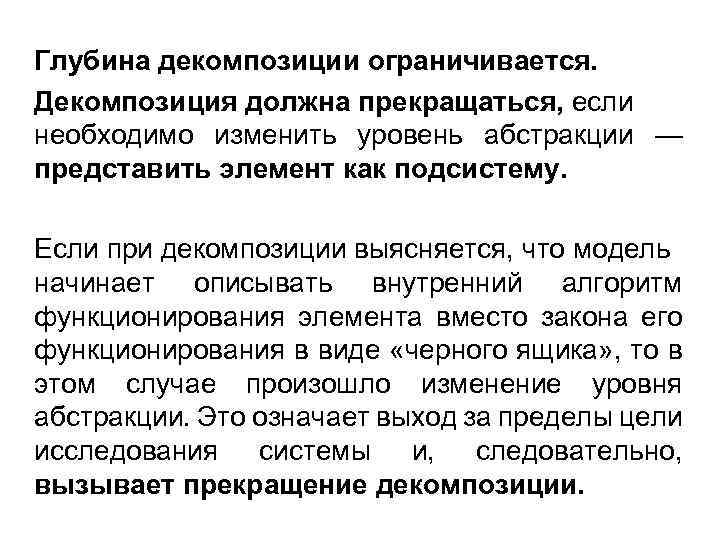 Глубина декомпозиции ограничивается.

Декомпозиция должна прекращаться, если необходимо изменить уровень абстракции — представить элемент как подсистему.

Если при декомпозиции выясняется, что модель начинает описывать внутренний алгоритм функционирования элемента вместо закона его функционирования в виде «черного ящика», то в этом случае произошло изменение уровня абстракции. Это означает выход за пределы цели исследования системы и, следовательно, вызывает прекращение декомпозиции.